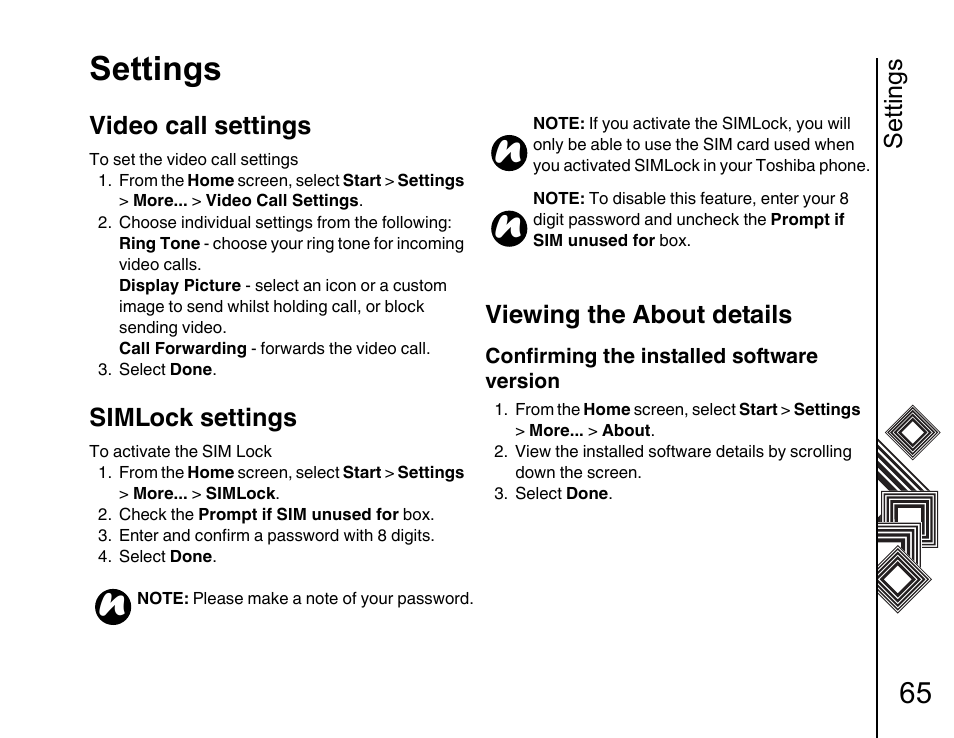 Settings

Video call settings

To set the video call settings

1. From the Home screen, select Start > Settings > More... > Video Call Settings.
2. Choose individual settings from the following:
Ring Tone - choose your ring tone for incoming video calls.
Display Picture - select an icon or a custom image to send whilst holding call, or block sending video.
Call Forwarding - forwards the video call.
3. Select Done.

SIMLock settings

To activate the SIM Lock

1. From the Home screen, select Start > Settings > More... > SIMLock.
2. Check the Prompt if SIM unused for box.
3. Enter and confirm a password with 8 digits.
4. Select Done.

NOTE: Please make a note of your password.

NOTE: If you activate the SIMLock, you will only be able to use the SIM card used when you activated SIMLock in your Toshiba phone.

NOTE: To disable this feature, enter your 8 digit password and uncheck the Prompt if SIM unused for box.

Viewing the About details

Confirming the installed software version

1. From the Home screen, select Start > Settings > More... > About.
2. View the installed software details by scrolling down the screen.
3. Select Done.

Settings

65